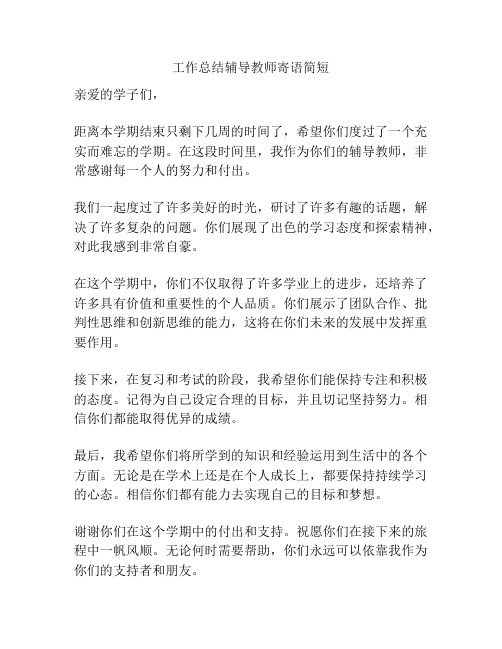 工作总结辅导教师寄语简短

亲爱的学子们，

距离本学期结束只剩下几周的时间了，希望你们度过了一个充实而难忘的学期。在这段时间里，我作为你们的辅导教师，非常感谢每一个人的努力和付出。

我们一起度过了许多美好的时光，研讨了许多有趣的话题，解决了许多复杂的问题。你们展现了出色的学习态度和探索精神，对此我感到非常自豪。

在这个学期中，你们不仅取得了许多学业上的进步，还培养了许多具有价值和重要性的个人品质。你们展示了团队合作、批判性思维和创新思维的能力，这将在你们未来的发展中发挥重要作用。

接下来，在复习和考试的阶段，我希望你们能保持专注和积极的态度。记得为自己设定合理的目标，并且切记坚持努力。相信你们都能取得优异的成绩。

最后，我希望你们将所学到的知识和经验运用到生活中的各个方面。无论是在学术上还是在个人成长上，都要保持持续学习的心态。相信你们都有能力去实现自己的目标和梦想。

谢谢你们在这个学期中的付出和支持。祝愿你们在接下来的旅程中一帆风顺。无论何时需要帮助，你们永远可以依靠我作为你们的支持者和朋友。